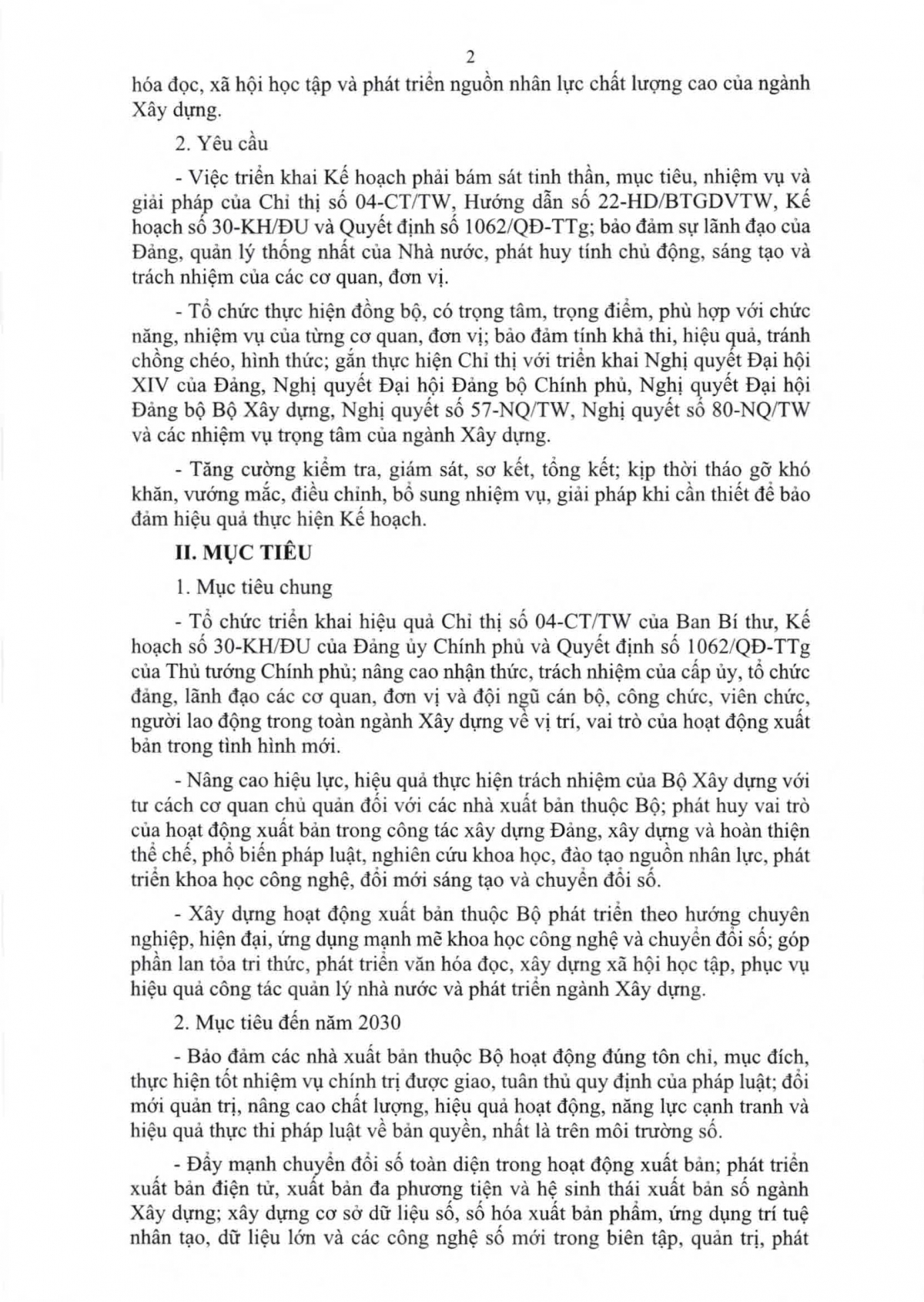 2

hóa đọc, xã hội học tập và phát triển nguồn nhân lực chất lượng cao của ngành Xây dựng.

2. Yêu cầu

- Việc triển khai Kế hoạch phải bám sát tinh thần, mục tiêu, nhiệm vụ và giải pháp của Chỉ thị số 04-CT/TW, Hướng dẫn số 22-HD/BTGDVTW, Kế hoạch số 30-KH/ĐU và Quyết định số 1062/QĐ-TTg; bảo đảm sự lãnh đạo của Đảng, quản lý thống nhất của Nhà nước, phát huy tính chủ động, sáng tạo và trách nhiệm của các cơ quan, đơn vị.

- Tổ chức thực hiện đồng bộ, có trọng tâm, trọng điểm, phù hợp với chức năng, nhiệm vụ của từng cơ quan, đơn vị; bảo đảm tính khả thi, hiệu quả, tránh chồng chéo, hình thức; gắn thực hiện Chỉ thị với triển khai Nghị quyết Đại hội XIV của Đảng, Nghị quyết Đại hội Đảng bộ Chính phủ, Nghị quyết Đại hội Đảng bộ Bộ Xây dựng, Nghị quyết số 57-NQ/TW, Nghị quyết số 80-NQ/TW và các nhiệm vụ trọng tâm của ngành Xây dựng.

- Tăng cường kiểm tra, giám sát, sơ kết, tổng kết; kịp thời tháo gỡ khó khăn, vướng mắc, điều chỉnh, bổ sung nhiệm vụ, giải pháp khi cần thiết để bảo đảm hiệu quả thực hiện Kế hoạch.

II. MỤC TIÊU

1. Mục tiêu chung

- Tổ chức triển khai hiệu quả Chỉ thị số 04-CT/TW của Ban Bí thư, Kế hoạch số 30-KH/ĐU của Đảng ủy Chính phủ và Quyết định số 1062/QĐ-TTg của Thủ tướng Chính phủ; nâng cao nhận thức, trách nhiệm của cấp ủy, tổ chức đảng, lãnh đạo các cơ quan, đơn vị và đội ngũ cán bộ, công chức, viên chức, người lao động trong toàn ngành Xây dựng về vị trí, vai trò của hoạt động xuất bản trong tình hình mới.

- Nâng cao hiệu lực, hiệu quả thực hiện trách nhiệm của Bộ Xây dựng với tư cách cơ quan chủ quản đối với các nhà xuất bản thuộc Bộ; phát huy vai trò của hoạt động xuất bản trong công tác xây dựng Đảng, xây dựng và hoàn thiện thể chế, phổ biến pháp luật, nghiên cứu khoa học, đào tạo nguồn nhân lực, phát triển khoa học công nghệ, đổi mới sáng tạo và chuyển đổi số.

- Xây dựng hoạt động xuất bản thuộc Bộ phát triển theo hướng chuyên nghiệp, hiện đại, ứng dụng mạnh mẽ khoa học công nghệ và chuyển đổi số; góp phần lan tỏa tri thức, phát triển văn hóa đọc, xây dựng xã hội học tập, phục vụ hiệu quả công tác quản lý nhà nước và phát triển ngành Xây dựng.

2. Mục tiêu đến năm 2030

- Bảo đảm các nhà xuất bản thuộc Bộ hoạt động đúng tôn chỉ, mục đích, thực hiện tốt nhiệm vụ chính trị được giao, tuân thủ quy định của pháp luật; đổi mới quản trị, nâng cao chất lượng, hiệu quả hoạt động, năng lực cạnh tranh và hiệu quả thực thi pháp luật về bản quyền, nhất là trên môi trường số.

- Đẩy mạnh chuyển đổi số toàn diện trong hoạt động xuất bản; phát triển xuất bản điện tử, xuất bản đa phương tiện và hệ sinh thái xuất bản số ngành Xây dựng; xây dựng cơ sở dữ liệu số, số hóa xuất bản phẩm, ứng dụng trí tuệ nhân tạo, dữ liệu lớn và các công nghệ số mới trong biên tập, quản trị, phát